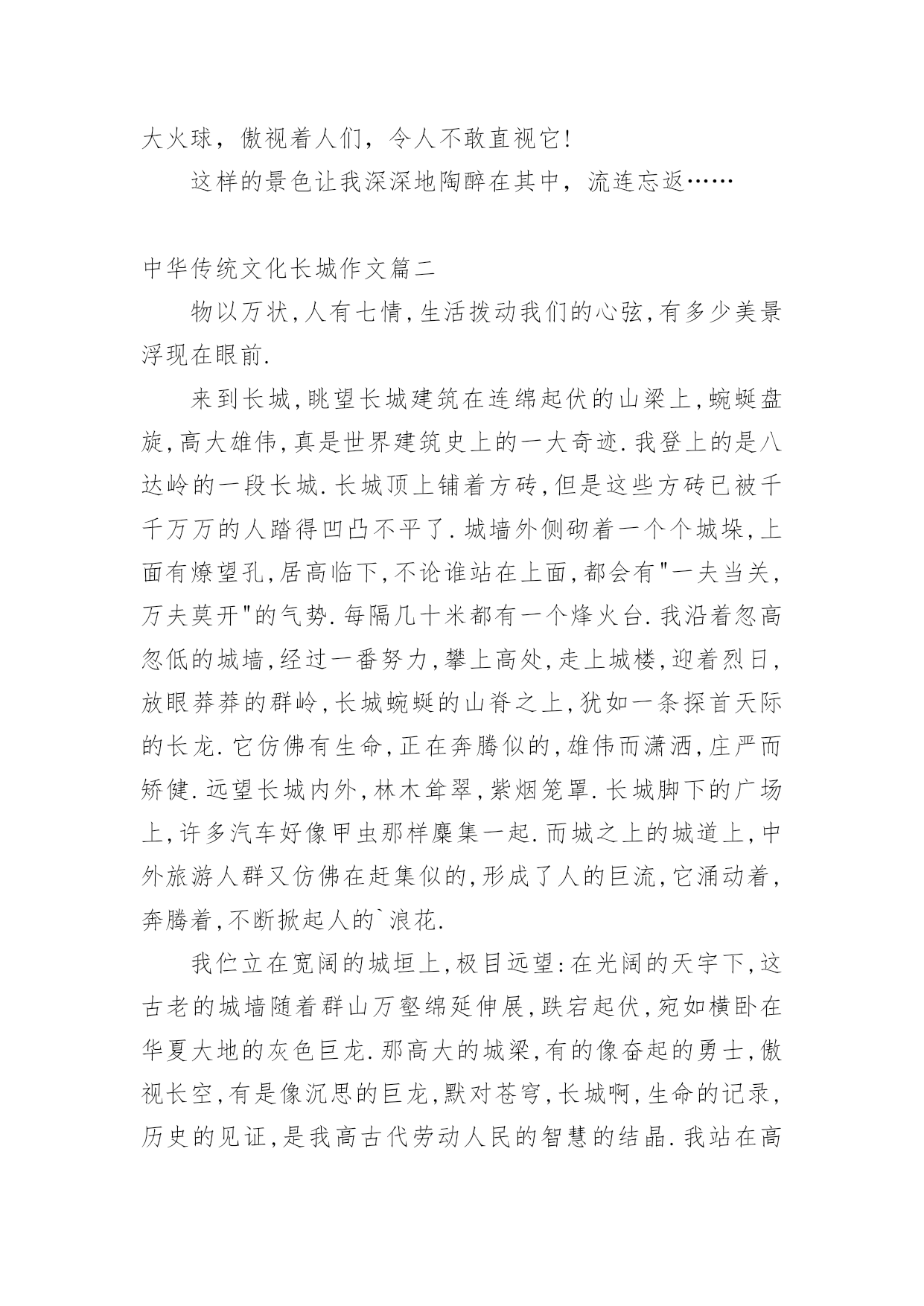 大火球，傲视着人们，令人不敢直视它!

这样的景色让我深深地陶醉在其中，流连忘返……

中华传统文化长城作文篇二

物以万状,人有七情,生活拨动我们的心弦,有多少美景浮现在眼前.

来到长城,眺望长城建筑在连绵起伏的山梁上,蜿蜒盘旋,高大雄伟,真是世界建筑史上的一大奇迹.我登上的是八达岭的一段长城.长城顶上铺着方砖,但是这些方砖已被千千万万的人踏得凹凸不平了.城墙外侧砌着一个个城垛,上面有燎望孔,居高临下,不论谁站在上面,都会有"一夫当关,万夫莫开"的气势.每隔几十米都有一个烽火台.我沿着忽高忽低的城墙,经过一番努力,攀上高处,走上城楼,迎着烈日,放眼莽莽的群岭,长城蜿蜒的山脊之上,犹如一条探首天际的长龙.它仿佛有生命,正在奔腾似的,雄伟而潇洒,庄严而矫健.远望长城内外,林木耸翠,紫烟笼罩.长城脚下的广场上,许多汽车好像甲虫那样麇集一起.而城之上的城道上,中外旅游人群又仿佛在赶集似的,形成了人的巨流,它涌动着,奔腾着,不断掀起人的`浪花.

我伫立在宽阔的城垣上,极目远望:在光阔的天宇下,这古老的城墙随着群山万壑绵延伸展,跌宕起伏,宛如横卧在华夏大地的灰色巨龙.那高大的城梁,有的像奋起的勇士,傲视长空,有是像沉思的巨龙,默对苍穹,长城啊,生命的记录,历史的见证,是我高古代劳动人民的智慧的结晶.我站在高